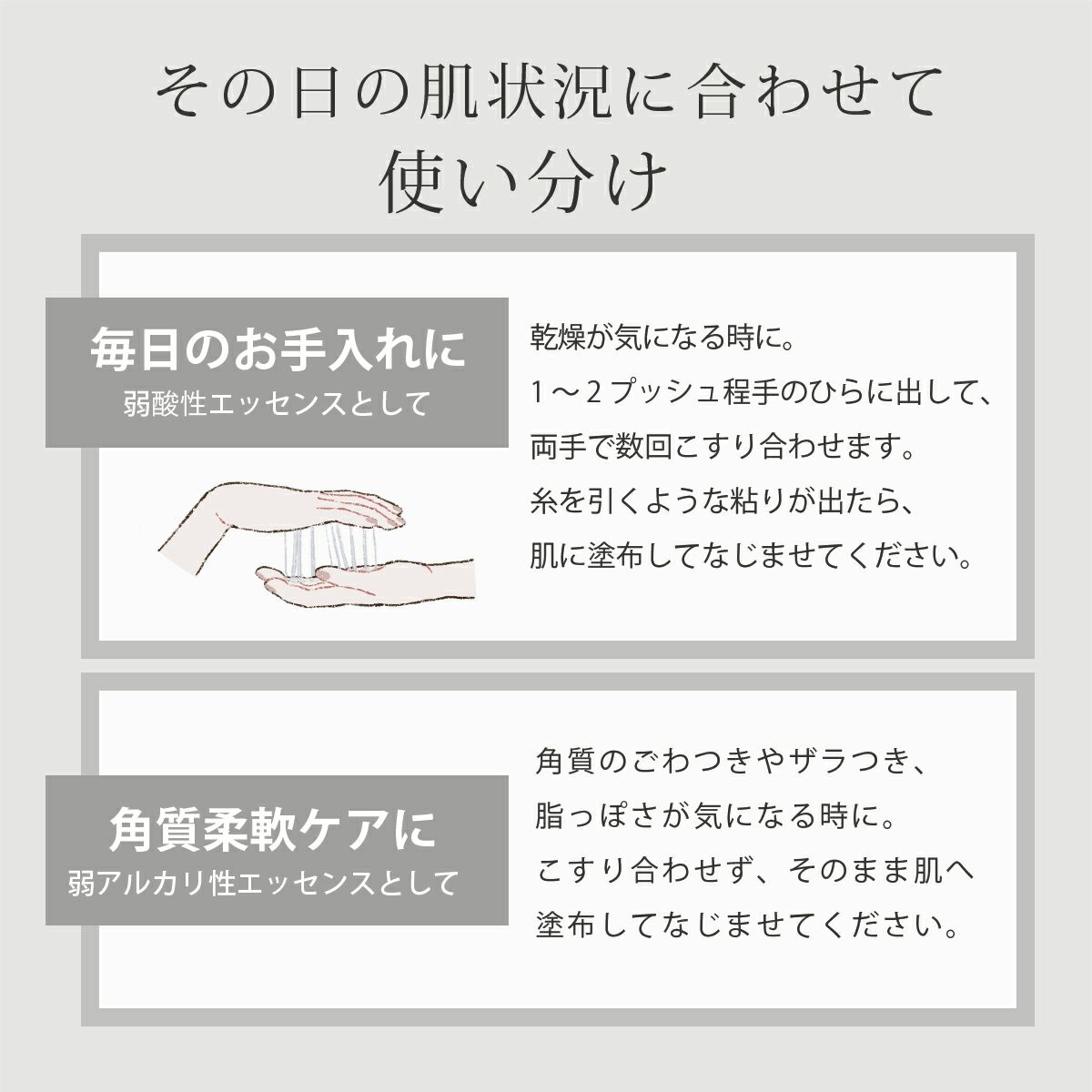 その日の肌状況に合わせて
使い分け

毎日のお手入れに
弱酸性エッセンスとして

乾燥が気になる時に。
1～2プッシュ程手のひらに出して、
両手で数回こすり合わせます。
糸を引くような粘りが出たら、
肌に塗布してなじませてください。

角質柔軟ケアに
弱アルカリ性エッセンスとして

角質のごわつきやザラつき、
脂っぽさが気になる時に。
こすり合わせず、そのまま肌へ
塗布してなじませてください。